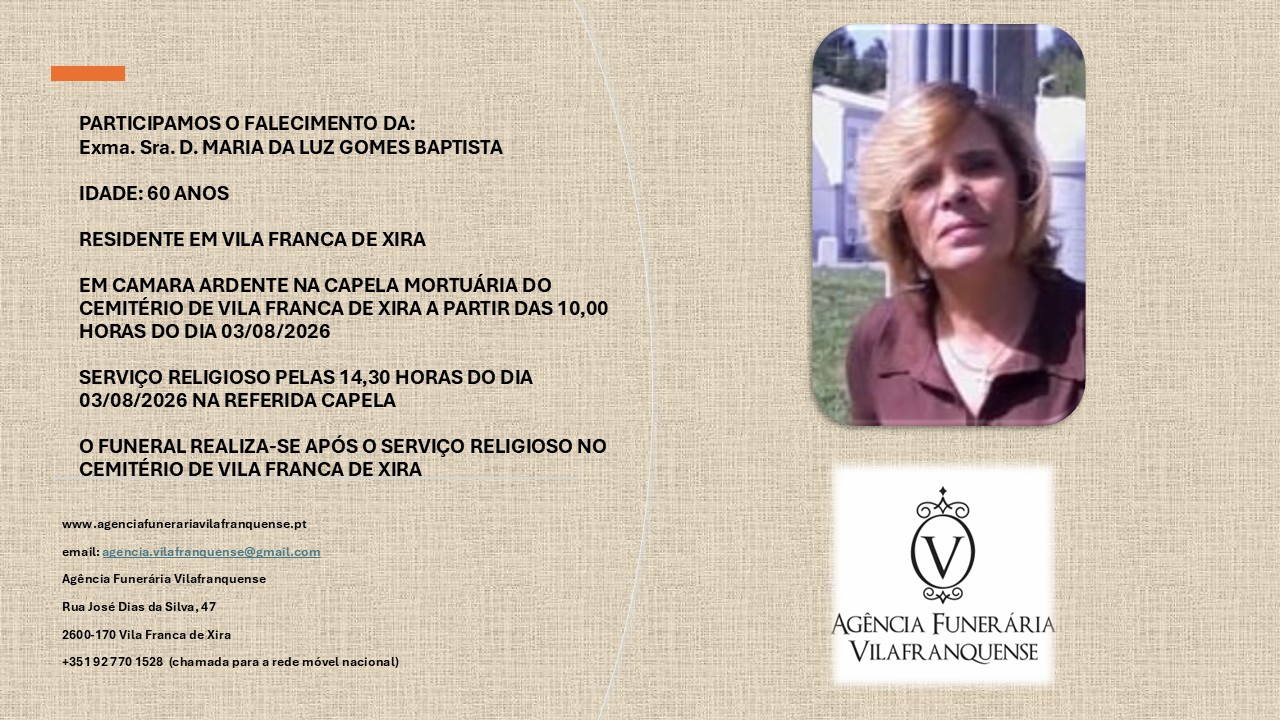 PARTICIPAMOS O FALECIMENTO DA:
Exma. Sra. D. MARIA DA LUZ GOMES BAPTISTA

IDADE: 60 ANOS

RESIDENTE EM VILA FRANCA DE XIRA

EM CAMARA ARDENTE NA CAPELA MORTUÁRIA DO CEMITÉRIO DE VILA FRANCA DE XIRA A PARTIR DAS 10,00 HORAS DO DIA 03/08/2026

SERVIÇO RELIGIOSO PELAS 14,30 HORAS DO DIA 03/08/2026 NA REFERIDA CAPELA

O FUNERAL REALIZA-SE APÓS O SERVIÇO RELIGIOSO NO CEMITÉRIO DE VILA FRANCA DE XIRA

www.agenciafunerariavilafranquense.pt

email: agencia.vilafranquense@gmail.com

Agência Funerária Vilafranquense

Rua José Dias da Silva, 47

2600-170 Vila Franca de Xira

+351 92 770 1528 (chamada para a rede móvel nacional)

V

AGÊNCIA FUNERÁRIA
VILAFRANQUENSE